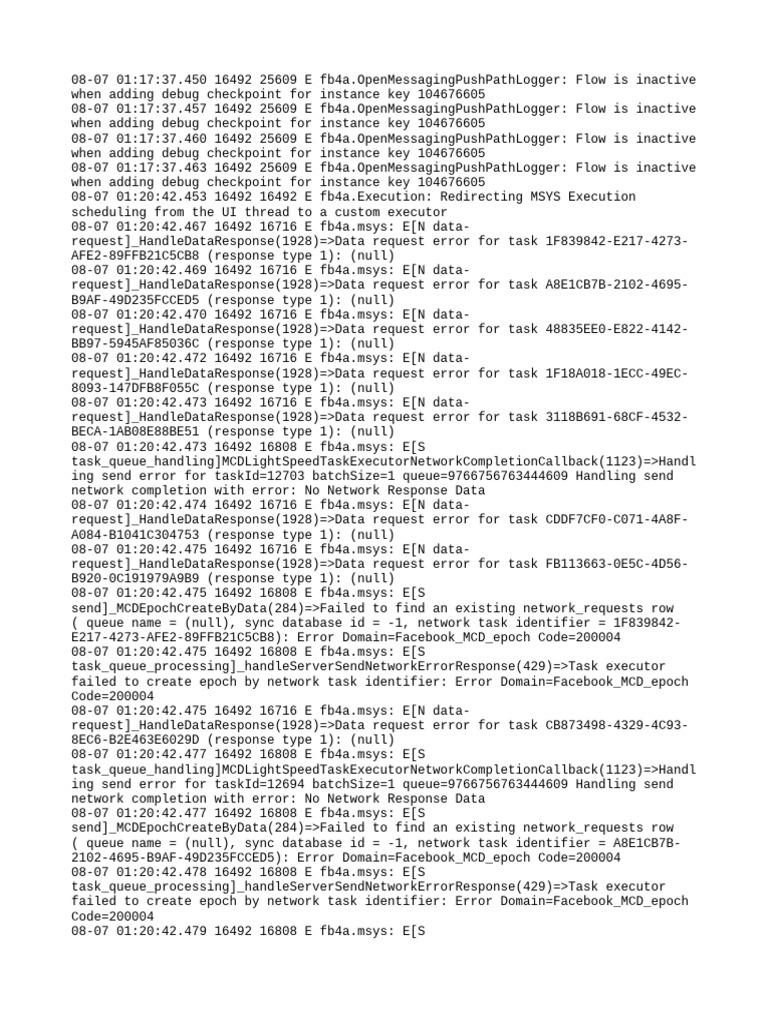 08-07 01:17:37.450 16492 25609 E fb4a.OpenMessagingPushPathLogger: Flow is inactive when adding debug checkpoint for instance key 104676605
08-07 01:17:37.457 16492 25609 E fb4a.OpenMessagingPushPathLogger: Flow is inactive when adding debug checkpoint for instance key 104676605
08-07 01:17:37.460 16492 25609 E fb4a.OpenMessagingPushPathLogger: Flow is inactive when adding debug checkpoint for instance key 104676605
08-07 01:17:37.463 16492 25609 E fb4a.OpenMessagingPushPathLogger: Flow is inactive when adding debug checkpoint for instance key 104676605
08-07 01:20:42.453 16492 16492 E fb4a.Execution: Redirecting MSYS Execution scheduling from the UI thread to a custom executor
08-07 01:20:42.467 16492 16716 E fb4a.msys: E[N data-request]_HandleDataResponse(1928)=>Data request error for task 1F839842-E217-4273-AFE2-89FFB21C5CB8 (response type 1): (null)
08-07 01:20:42.469 16492 16716 E fb4a.msys: E[N data-request]_HandleDataResponse(1928)=>Data request error for task A8E1CB7B-2102-4695-B9AF-49D235FCCED5 (response type 1): (null)
08-07 01:20:42.470 16492 16716 E fb4a.msys: E[N data-request]_HandleDataResponse(1928)=>Data request error for task 48835EE0-E822-4142-BB97-5945AF85036C (response type 1): (null)
08-07 01:20:42.472 16492 16716 E fb4a.msys: E[N data-request]_HandleDataResponse(1928)=>Data request error for task 1F18A018-1ECC-49EC-8093-147DFB8F055C (response type 1): (null)
08-07 01:20:42.473 16492 16716 E fb4a.msys: E[N data-request]_HandleDataResponse(1928)=>Data request error for task 3118B691-68CF-4532-BECA-1AB08E88BE51 (response type 1): (null)
08-07 01:20:42.473 16492 16808 E fb4a.msys: E[S task_queue_handling]MCDLightSpeedTaskExecutorNetworkCompletionCallback(1123)=>Handling send error for taskId=12703 batchSize=1 queue=9766756763444609 Handling send network completion with error: No Network Response Data
08-07 01:20:42.474 16492 16716 E fb4a.msys: E[N data-request]_HandleDataResponse(1928)=>Data request error for task CDDF7CF0-C071-4A8F-A084-B1041C304753 (response type 1): (null)
08-07 01:20:42.475 16492 16716 E fb4a.msys: E[N data-request]_HandleDataResponse(1928)=>Data request error for task FB113663-0E5C-4D56-B920-0C191979A9B9 (response type 1): (null)
08-07 01:20:42.475 16492 16808 E fb4a.msys: E[S send]_MCDEpochCreateByData(284)=>Failed to find an existing network_requests row ( queue name = (null), sync database id = -1, network task identifier = 1F839842-E217-4273-AFE2-89FFB21C5CB8): Error Domain=Facebook_MCD_epoch Code=200004
08-07 01:20:42.475 16492 16808 E fb4a.msys: E[S task_queue_processing]_handleServerSendNetworkErrorResponse(429)=>Task executor failed to create epoch by network task identifier: Error Domain=Facebook_MCD_epoch Code=200004
08-07 01:20:42.475 16492 16716 E fb4a.msys: E[N data-request]_HandleDataResponse(1928)=>Data request error for task CB873498-4329-4C93-8EC6-B2E463E6029D (response type 1): (null)
08-07 01:20:42.477 16492 16808 E fb4a.msys: E[S task_queue_handling]MCDLightSpeedTaskExecutorNetworkCompletionCallback(1123)=>Handling send error for taskId=12694 batchSize=1 queue=9766756763444609 Handling send network completion with error: No Network Response Data
08-07 01:20:42.477 16492 16808 E fb4a.msys: E[S send]_MCDEpochCreateByData(284)=>Failed to find an existing network_requests row ( queue name = (null), sync database id = -1, network task identifier = A8E1CB7B-2102-4695-B9AF-49D235FCCED5): Error Domain=Facebook_MCD_epoch Code=200004
08-07 01:20:42.478 16492 16808 E fb4a.msys: E[S task_queue_processing]_handleServerSendNetworkErrorResponse(429)=>Task executor failed to create epoch by network task identifier: Error Domain=Facebook_MCD_epoch Code=200004
08-07 01:20:42.479 16492 16808 E fb4a.msys: E[S